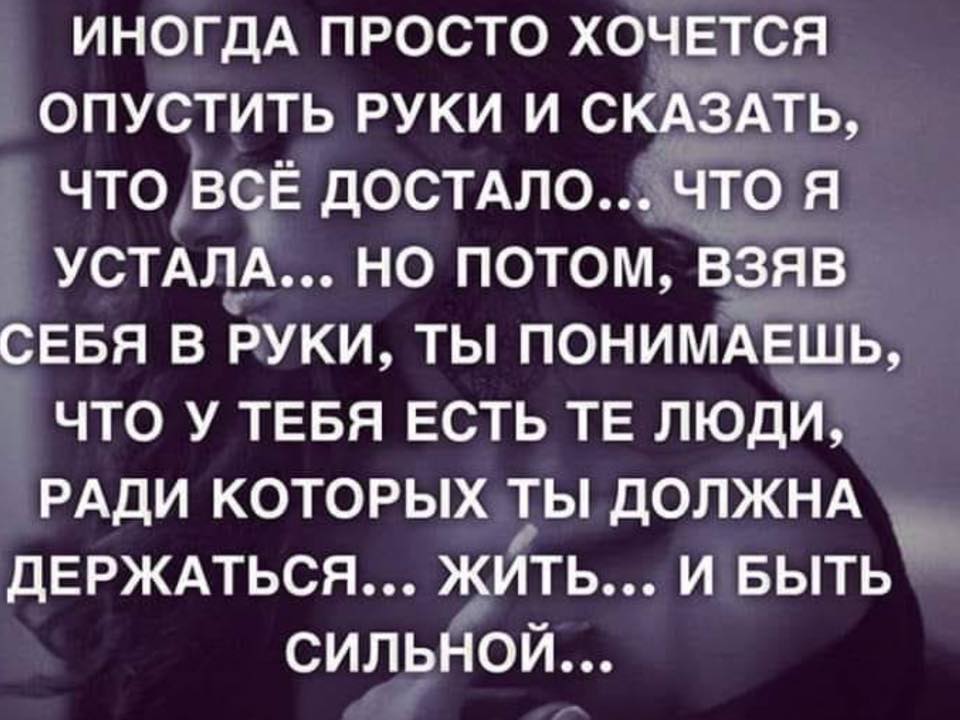 ИНОГДА ПРОСТО ХОЧЕТСЯ ОПУСТИТЬ РУКИ И СКАЗАТЬ, ЧТО ВСЁ ДОСТАЛО... ЧТО Я УСТАЛА... НО ПОТОМ, ВЗЯВ СЕБЯ В РУКИ, ТЫ ПОНИМАЕШЬ, ЧТО У ТЕБЯ ЕСТЬ ТЕ ЛЮДИ, РАДИ КОТОРЫХ ТЫ ДОЛЖНА ДЕРЖАТЬСЯ... ЖИТЬ... И БЫТЬ СИЛЬНОЙ...